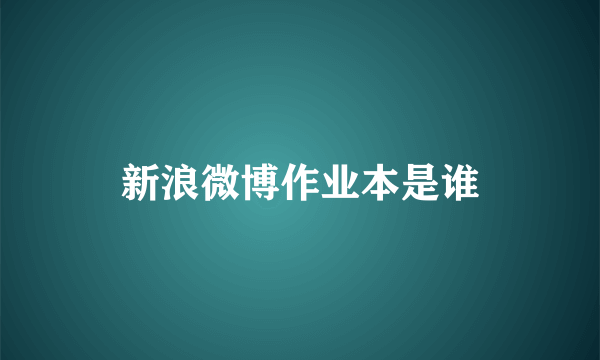 新浪微博作业本是谁